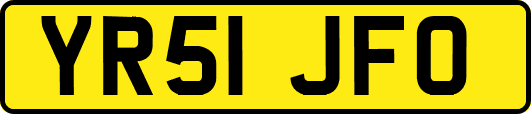 YR51 JFO